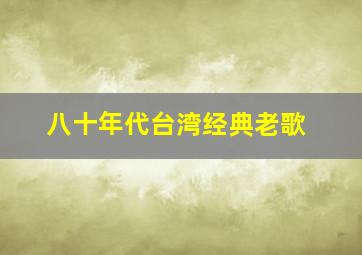 八十年代台湾经典老歌